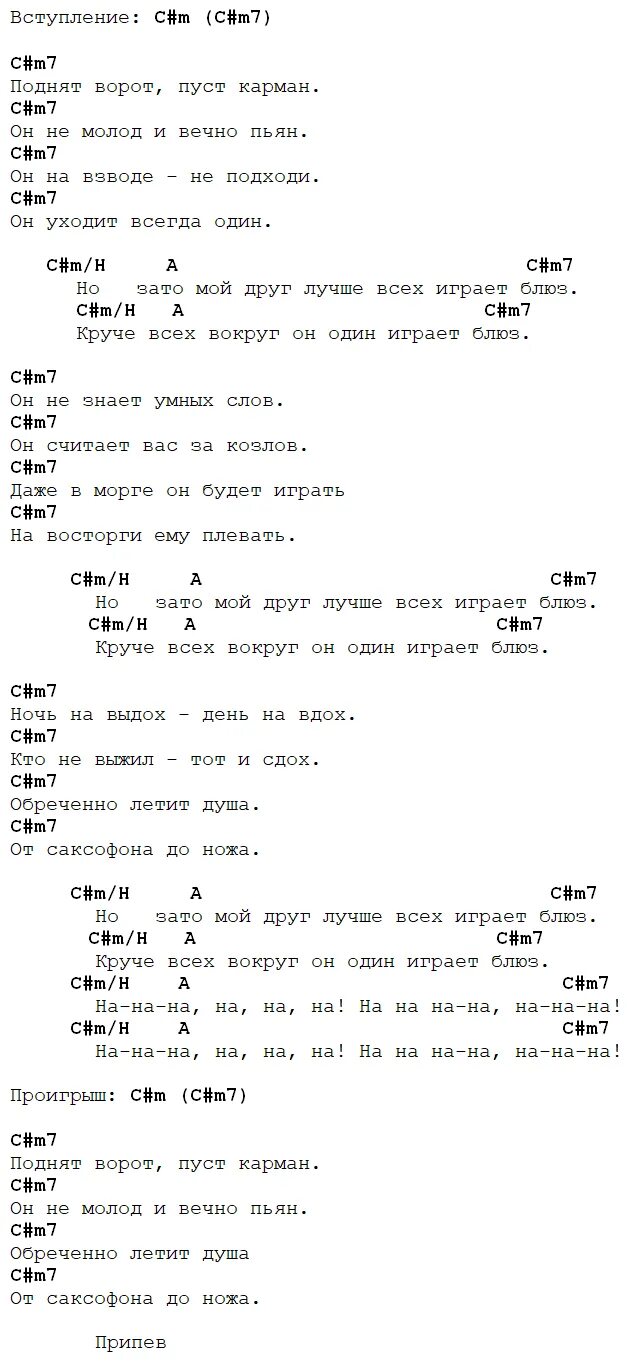 Вступление: C#m (C#m7)

C#m7
Поднят ворот, пуст карман.
C#m7
Он не молод и вечно пьян.
C#m7
Он на взводе - не подходи.
C#m7
Он уходит всегда один.

C#m/H A C#m7
Но зато мой друг лучше всех играет блюз.
C#m/H A C#m7
Круче всех вокруг он один играет блюз.

C#m7
Он не знает умных слов.
C#m7
Он считает вас за козлов.
C#m7
Даже в морге он будет играть
C#m7
На восторги ему плевать.

C#m/H A C#m7
Но зато мой друг лучше всех играет блюз.
C#m/H A C#m7
Круче всех вокруг он один играет блюз.

C#m7
Ночь на выдох - день на вдох.
C#m7
Кто не выжил - тот и сдох.
C#m7
Обреченно летит душа.
C#m7
От саксофона до ножа.

C#m/H A C#m7
Но зато мой друг лучше всех играет блюз.
C#m/H A C#m7
Круче всех вокруг он один играет блюз.
C#m/H A C#m7
На-на-на, на, на, на! На на на-на, на-на-на!
C#m/H A C#m7
На-на-на, на, на, на! На на на-на, на-на-на!

Проигрыш: C#m (C#m7)

C#m7
Поднят ворот, пуст карман.
C#m7
Он не молод и вечно пьян.
C#m7
Обреченно летит душа
C#m7
От саксофона до ножа.

Припев